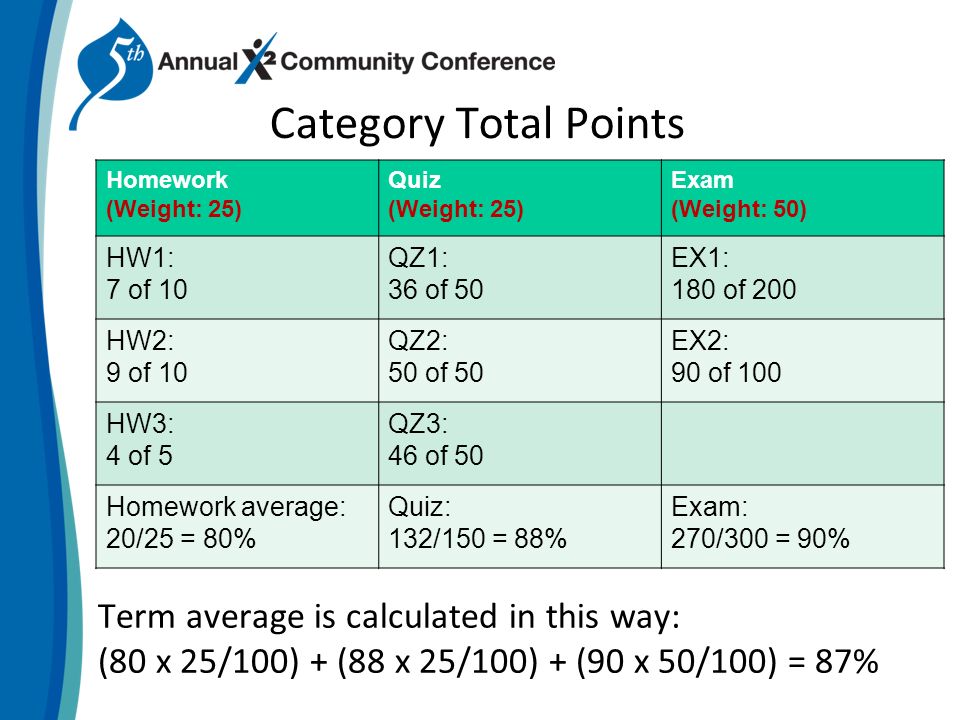 5th Annual X2 Community Conference

Category Total Points

| Homework (Weight: 25) | Quiz (Weight: 25) | Exam (Weight: 50) |
|---|---|---|
| HW1: 7 of 10 | QZ1: 36 of 50 | EX1: 180 of 200 |
| HW2: 9 of 10 | QZ2: 50 of 50 | EX2: 90 of 100 |
| HW3: 4 of 5 | QZ3: 46 of 50 | |
| Homework average: 20/25 = 80% | Quiz: 132/150 = 88% | Exam: 270/300 = 90% |

Term average is calculated in this way:
(80 x 25/100) + (88 x 25/100) + (90 x 50/100) = 87%